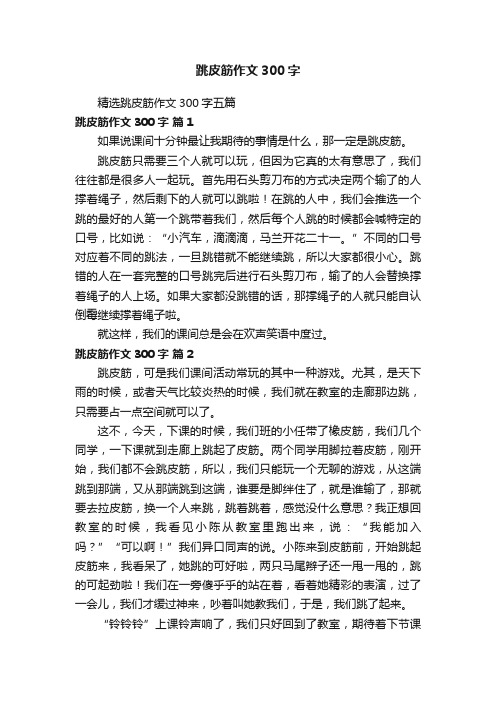 跳皮筋作文300字

精选跳皮筋作文300字五篇

跳皮筋作文300字 篇1

如果说课间十分钟最让我期待的事情是什么，那一定是跳皮筋。

跳皮筋只需要三个人就可以玩，但因为它真的太有意思了，我们往往都是很多人一起玩。首先用石头剪刀布的方式决定两个输了的人撑着绳子，然后剩下的人就可以跳啦！在跳的人中，我们会推选一个跳的最好的人第一个跳带着我们，然后每个人跳的时候都会喊特定的口号，比如说：“小汽车，滴滴滴，马兰开花二十一。”不同的口号对应着不同的跳法，一旦跳错就不能继续跳，所以大家都很小心。跳错的人在一套完整的口号跳完后进行石头剪刀布，输了的人会替换撑着绳子的人上场。如果大家都没跳错的话，那撑绳子的人就只能自认倒霉继续撑着绳子啦。

就这样，我们的课间总是会在欢声笑语中度过。

跳皮筋作文300字 篇2

跳皮筋，可是我们课间活动常玩的其中一种游戏。尤其，是天下雨的时候，或者天气比较炎热的时候，我们就在教室的走廊那边跳，只需要占一点空间就可以了。

这不，今天，下课的时候，我们班的小任带了橡皮筋，我们几个同学，一下课就到走廊上跳起了皮筋。两个同学用脚拉着皮筋，刚开始，我们都不会跳皮筋，所以，我们只能玩一个无聊的游戏，从这端跳到那端，又从那端跳到这端，谁要是脚绊住了，就是谁输了，那就要去拉皮筋，换一个人来跳，跳着跳着，感觉没什么意思？我正想回教室的时候，我看见小陈从教室里跑出来，说：“我能加入吗？”“可以啊！”我们异口同声的说。小陈来到皮筋前，开始跳起皮筋来，我看呆了，她跳的可好啦，两只马尾辫子还一甩一甩的，跳的可起劲啦！我们在一旁傻乎乎的站在着，看着她精彩的表演，过了一会儿，我们才缓过神来，吵着叫她教我们，于是，我们跳了起来。

“铃铃铃”上课铃声响了，我们只好回到了教室，期待着下节课